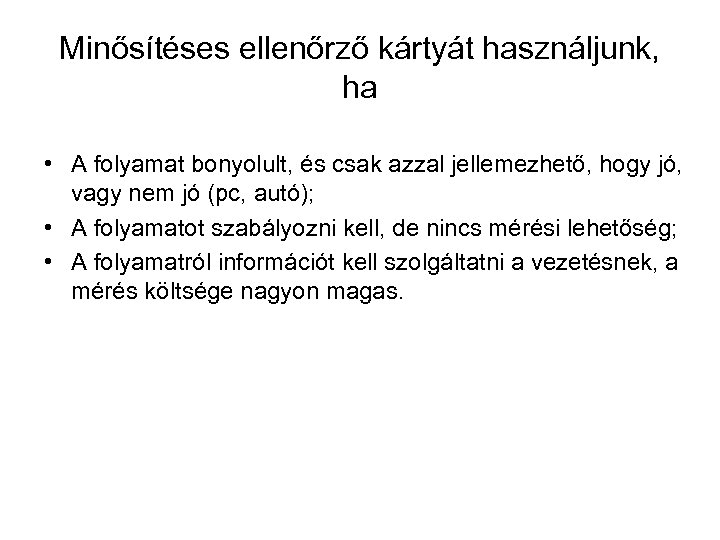 Minősítéses ellenőrző kártyát használjunk, ha

• A folyamat bonyolult, és csak azzal jellemezhető, hogy jó, vagy nem jó (pc, autó);
• A folyamatot szabályozni kell, de nincs mérési lehetőség;
• A folyamatról információt kell szolgáltatni a vezetésnek, a mérés költsége nagyon magas.